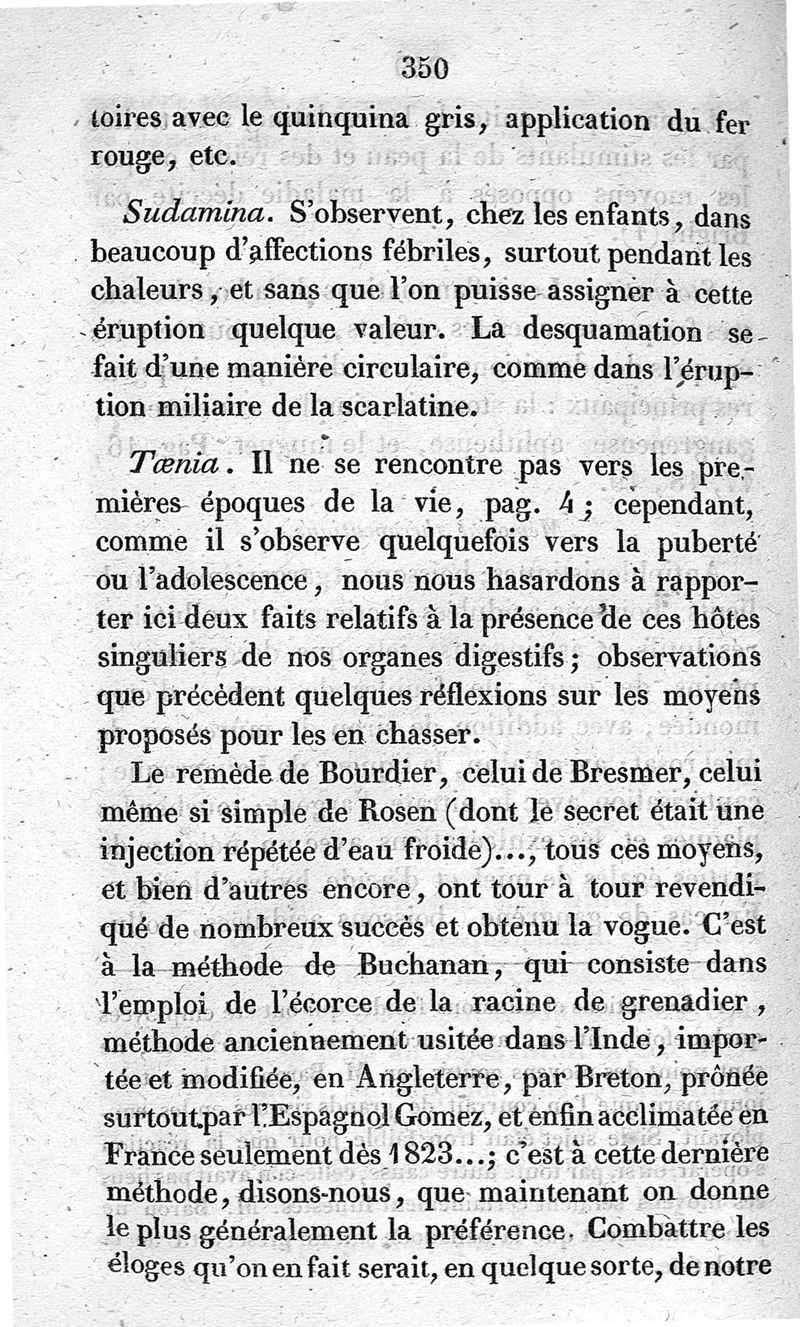 350

toires avec le quinquina gris, application du fer rouge, etc.

Sudamina. S'observent, chez les enfants, dans beaucoup d'affections fébriles, surtout pendant les chaleurs, et sans que l'on puisse assigner à cette éruption quelque valeur. La desquamation se fait d'une manière circulaire, comme dans l'éruption miliaire de la scarlatine.

Tœnia. Il ne se rencontre pas vers les premières époques de la vie, pag. 4; cependant, comme il s'observe quelquefois vers la puberté ou l'adolescence, nous nous hasardons à rapporter ici deux faits relatifs à la présence de ces hôtes singuliers de nos organes digestifs; observations que précèdent quelques réflexions sur les moyens proposés pour les en chasser.

Le remède de Bourdier, celui de Bresmer, celui même si simple de Rosen (dont le secret était une injection répétée d'eau froide)..., tous ces moyens, et bien d'autres encore, ont tour à tour revendiqué de nombreux succès et obtenu la vogue. C'est à la méthode de Buchanan, qui consiste dans l'emploi de l'écorce de la racine de grenadier, méthode anciennement usitée dans l'Inde, importée et modifiée, en Angleterre, par Breton, prônée surtout par l'Espagnol Gomez, et enfin acclimatée en France seulement dès 1823...; c'est à cette dernière méthode, disons-nous, que maintenant on donne le plus généralement la préférence. Combattre les éloges qu'on en fait serait, en quelque sorte, de notre